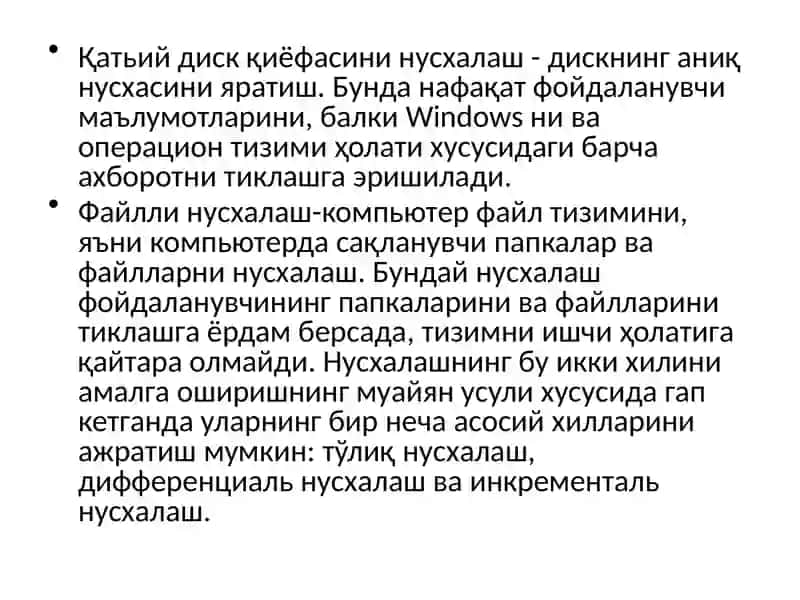 • Қатьий диск қиёфасини нусхалаш - дискнинг аниқ нусхасини яратиш. Бунда нафақат фойдаланувчи маълумотларини, балки Windows ни ва операцион тизими ҳолати хусусидаги барча ахборотни тиклашга эришилади.

• Файлли нусхалаш-компьютер файл тизимини, яъни компьютерда сақланувчи папкалар ва файлларни нусхалаш. Бундай нусхалаш фойдаланувчининг папкаларини ва файлларини тиклашга ёрдам берсада, тизимни ишчи ҳолатига қайтара олмайди. Нусхалашнинг бу икки хилини амалга оширишнинг муайян усули хусусида гап кетганда уларнинг бир неча асосий хилларини ажратиш мумкин: тўлиқ нусхалаш, дифференциаль нусхалаш ва инкременталь нусхалаш.